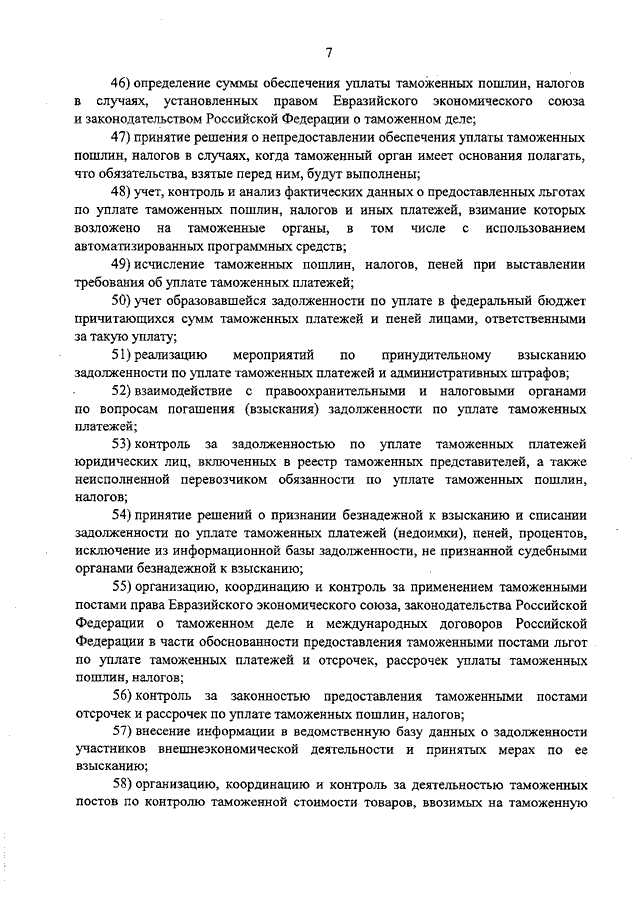 7

46) определение суммы обеспечения уплаты таможенных пошлин, налогов в случаях, установленных правом Евразийского экономического союза и законодательством Российской Федерации о таможенном деле;

47) принятие решения о непредоставлении обеспечения уплаты таможенных пошлин, налогов в случаях, когда таможенный орган имеет основания полагать, что обязательства, взятые перед ним, будут выполнены;

48) учет, контроль и анализ фактических данных о предоставленных льготах по уплате таможенных пошлин, налогов и иных платежей, взимание которых возложено на таможенные органы, в том числе с использованием автоматизированных программных средств;

49) исчисление таможенных пошлин, налогов, пеней при выставлении требования об уплате таможенных платежей;

50) учет образовавшейся задолженности по уплате в федеральный бюджет причитающихся сумм таможенных платежей и пеней лицами, ответственными за такую уплату;

51) реализацию мероприятий по принудительному взысканию задолженности по уплате таможенных платежей и административных штрафов;

52) взаимодействие с правоохранительными и налоговыми органами по вопросам погашения (взыскания) задолженности по уплате таможенных платежей;

53) контроль за задолженностью по уплате таможенных платежей юридических лиц, включенных в реестр таможенных представителей, а также неисполненной перевозчиком обязанности по уплате таможенных пошлин, налогов;

54) принятие решений о признании безнадежной к взысканию и списании задолженности по уплате таможенных платежей (недоимки), пеней, процентов, исключение из информационной базы задолженности, не признанной судебными органами безнадежной к взысканию;

55) организацию, координацию и контроль за применением таможенными постами права Евразийского экономического союза, законодательства Российской Федерации о таможенном деле и международных договоров Российской Федерации в части обоснованности предоставления таможенными постами льгот по уплате таможенных платежей и отсрочек, рассрочек уплаты таможенных пошлин, налогов;

56) контроль за законностью предоставления таможенными постами отсрочек и рассрочек по уплате таможенных пошлин, налогов;

57) внесение информации в ведомственную базу данных о задолженности участников внешнеэкономической деятельности и принятых мерах по ее взысканию;

58) организацию, координацию и контроль за деятельностью таможенных постов по контролю таможенной стоимости товаров, ввозимых на таможенную